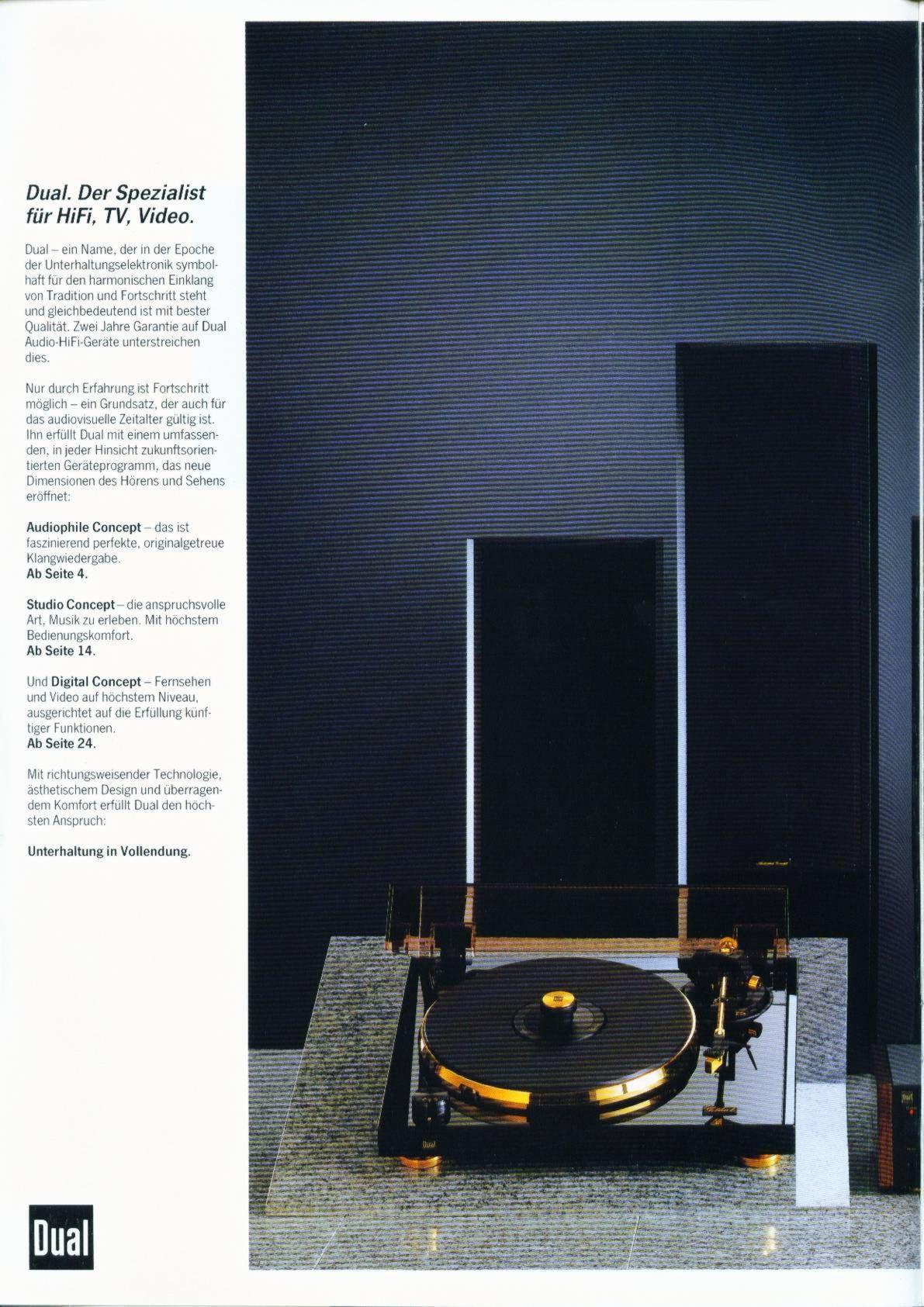 Dual. Der Spezialist
für HiFi, TV, Video.

Dual – ein Name, der in der Epoche der Unterhaltungselektronik symbolhaft für den harmonischen Einklang von Tradition und Fortschritt steht und gleichbedeutend ist mit bester Qualität. Zwei Jahre Garantie auf Dual Audio-HiFi-Geräte unterstreichen dies.

Nur durch Erfahrung ist Fortschritt möglich – ein Grundsatz, der auch für das audiovisuelle Zeitalter gültig ist. Ihn erfüllt Dual mit einem umfassenden, in jeder Hinsicht zukunftsorientierten Geräteprogramm, das neue Dimensionen des Hörens und Sehens eröffnet:

Audiophile Concept – das ist faszinierend perfekte, originalgetreue Klangwiedergabe.
Ab Seite 4.

Studio Concept – die anspruchsvolle Art, Musik zu erleben. Mit höchstem Bedienungskomfort.
Ab Seite 14.

Und Digital Concept – Fernsehen und Video auf höchstem Niveau, ausgerichtet auf die Erfüllung künftiger Funktionen.
Ab Seite 24.

Mit richtungsweisender Technologie, ästhetischem Design und überragendem Komfort erfüllt Dual den höchsten Anspruch:

Unterhaltung in Vollendung.

Dual